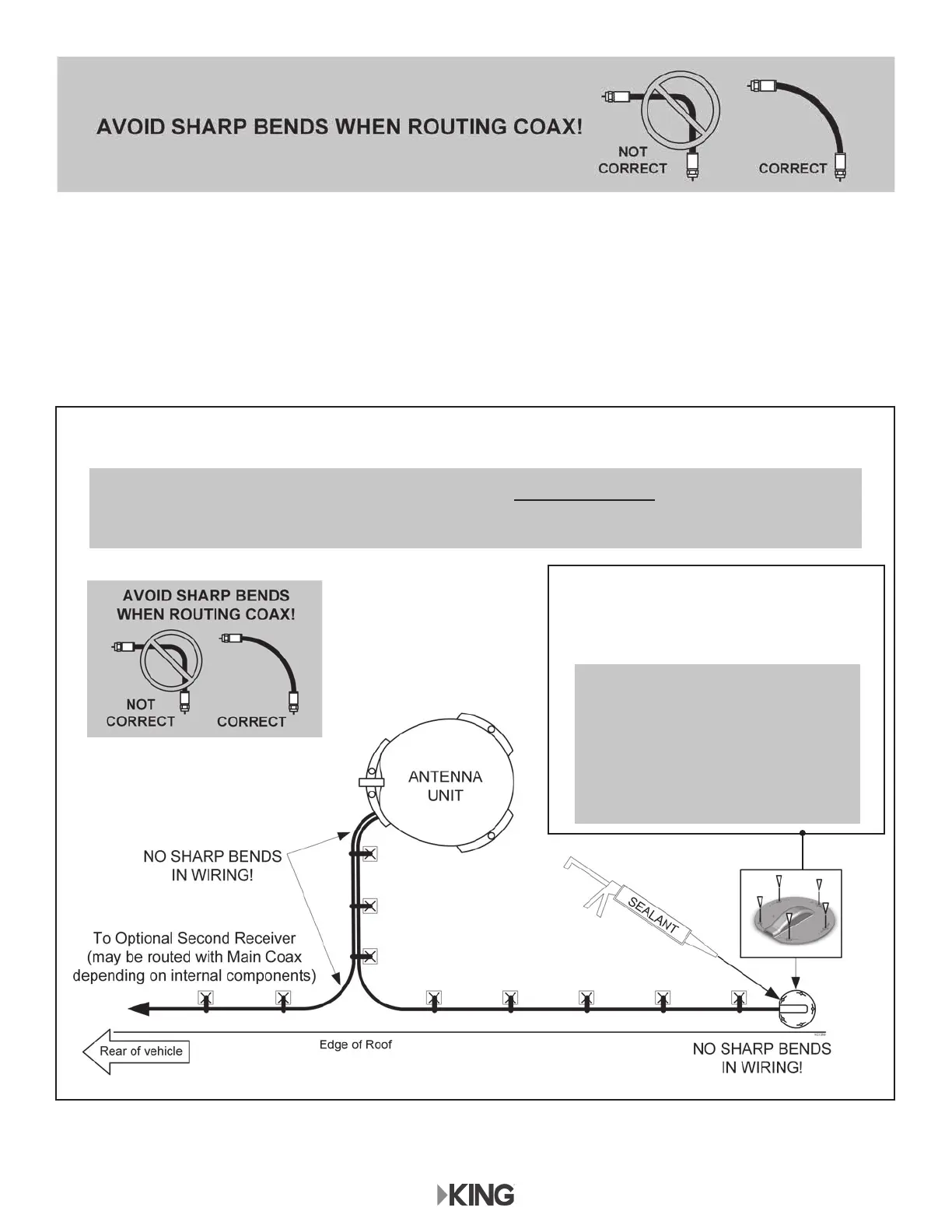 AVOID SHARP BENDS WHEN ROUTING COAX!

NOT CORRECT

CORRECT

AVOID SHARP BENDS WHEN ROUTING COAX!

NOT CORRECT

CORRECT

ANTENNA UNIT

NO SHARP BENDS IN WIRING!

To Optional Second Receiver (may be routed with Main Coax depending on internal components)

SEALANT

Rear of vehicle

Edge of Roof

NO SHARP BENDS IN WIRING!

KING